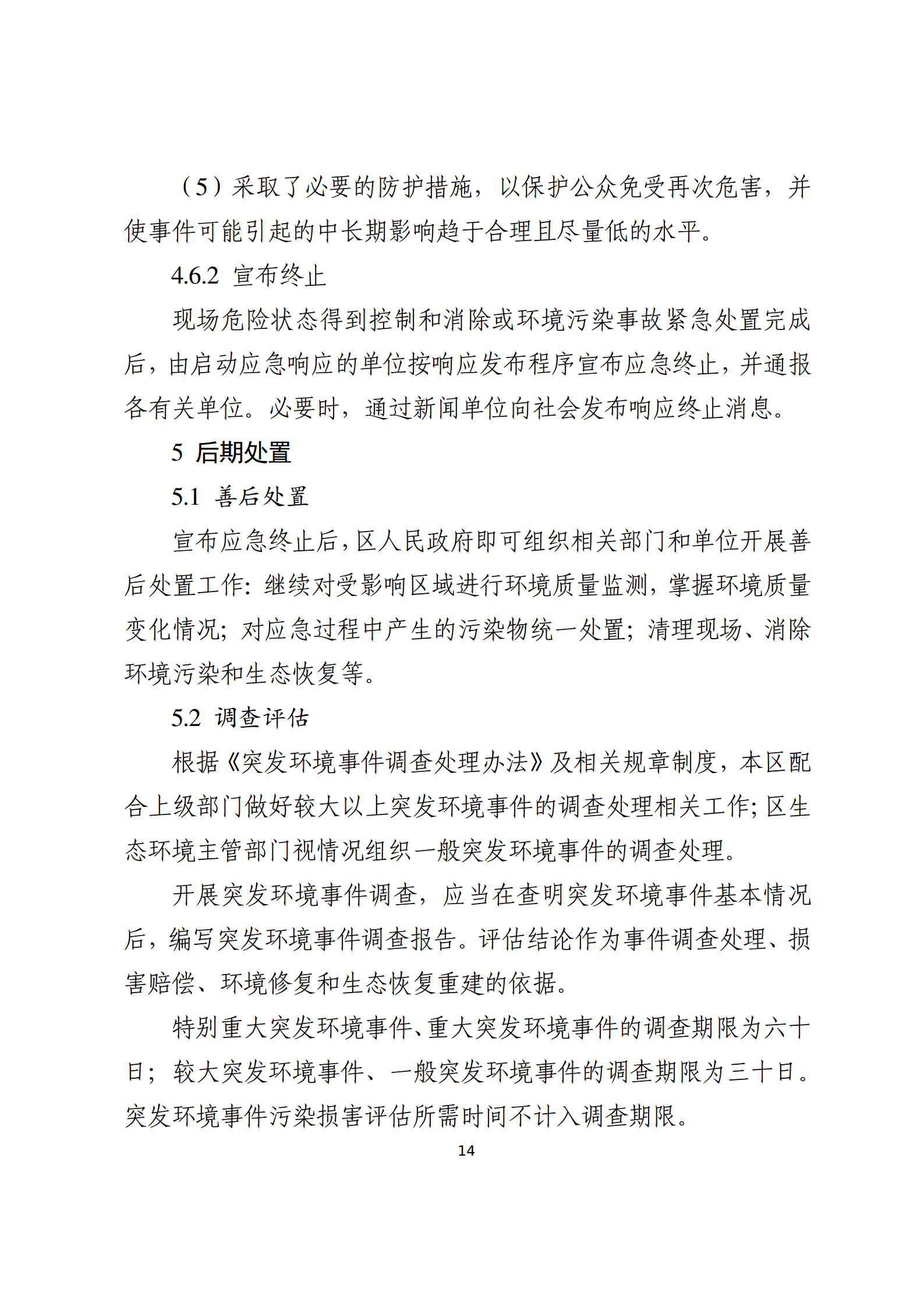 （5）采取了必要的防护措施，以保护公众免受再次危害，并使事件可能引起的中长期影响趋于合理且尽量低的水平。

4.6.2 宣布终止

现场危险状态得到控制和消除或环境污染事故紧急处置完成后，由启动应急响应的单位按响应发布程序宣布应急终止，并通报各有关单位。必要时，通过新闻单位向社会发布响应终止消息。

5 后期处置

5.1 善后处置

宣布应急终止后，区人民政府即可组织相关部门和单位开展善后处置工作：继续对受影响区域进行环境质量监测，掌握环境质量变化情况；对应急过程中产生的污染物统一处置；清理现场、消除环境污染和生态恢复等。

5.2 调查评估

根据《突发环境事件调查处理办法》及相关规章制度，本区配合上级部门做好较大以上突发环境事件的调查处理相关工作；区生态环境主管部门视情况组织一般突发环境事件的调查处理。

开展突发环境事件调查，应当在查明突发环境事件基本情况后，编写突发环境事件调查报告。评估结论作为事件调查处理、损害赔偿、环境修复和生态恢复重建的依据。

特别重大突发环境事件、重大突发环境事件的调查期限为六十日；较大突发环境事件、一般突发环境事件的调查期限为三十日。突发环境事件污染损害评估所需时间不计入调查期限。

14